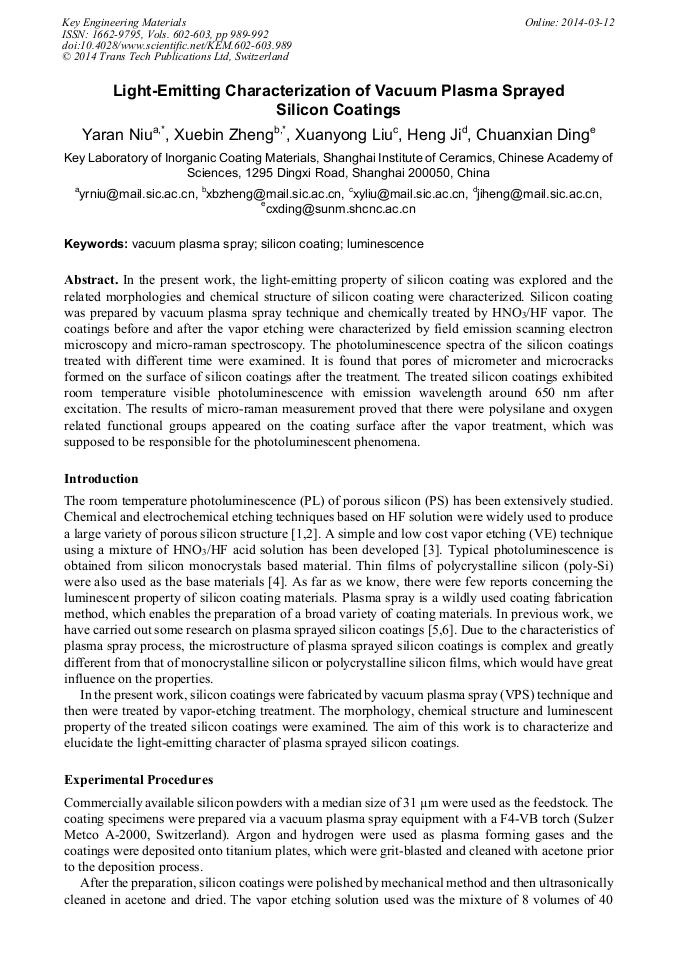 Key Engineering Materials
ISSN: 1662-9795, Vols. 602-603, pp 989-992
doi:10.4028/www.scientific.net/KEM.602-603.989
© 2014 Trans Tech Publications Ltd, Switzerland

Online: 2014-03-12

Light-Emitting Characterization of Vacuum Plasma Sprayed Silicon Coatings

Yaran Niu$^{a,*}$, Xuebin Zheng$^{b,*}$, Xuanyong Liu$^{c}$, Heng Ji$^{d}$, Chuanxian Ding$^{e}$

Key Laboratory of Inorganic Coating Materials, Shanghai Institute of Ceramics, Chinese Academy of Sciences, 1295 Dingxi Road, Shanghai 200050, China

$^{a}$yrniu@mail.sic.ac.cn, $^{b}$xbzheng@mail.sic.ac.cn, $^{c}$xyliu@mail.sic.ac.cn, $^{d}$jiheng@mail.sic.ac.cn, $^{e}$cxding@sunm.shcnc.ac.cn

Keywords: vacuum plasma spray; silicon coating; luminescence

Abstract. In the present work, the light-emitting property of silicon coating was explored and the related morphologies and chemical structure of silicon coating were characterized. Silicon coating was prepared by vacuum plasma spray technique and chemically treated by $HNO_3$/HF vapor. The coatings before and after the vapor etching were characterized by field emission scanning electron microscopy and micro-raman spectroscopy. The photoluminescence spectra of the silicon coatings treated with different time were examined. It is found that pores of micrometer and microcracks formed on the surface of silicon coatings after the treatment. The treated silicon coatings exhibited room temperature visible photoluminescence with emission wavelength around 650 nm after excitation. The results of micro-raman measurement proved that there were polysilane and oxygen related functional groups appeared on the coating surface after the vapor treatment, which was supposed to be responsible for the photoluminescent phenomena.

Introduction
The room temperature photoluminescence (PL) of porous silicon (PS) has been extensively studied. Chemical and electrochemical etching techniques based on HF solution were widely used to produce a large variety of porous silicon structure [1,2]. A simple and low cost vapor etching (VE) technique using a mixture of $HNO_3$/HF acid solution has been developed [3]. Typical photoluminescence is obtained from silicon monocrystals based material. Thin films of polycrystalline silicon (poly-Si) were also used as the base materials [4]. As far as we know, there were few reports concerning the luminescent property of silicon coating materials. Plasma spray is a wildly used coating fabrication method, which enables the preparation of a broad variety of coating materials. In previous work, we have carried out some research on plasma sprayed silicon coatings [5,6]. Due to the characteristics of plasma spray process, the microstructure of plasma sprayed silicon coatings is complex and greatly different from that of monocrystalline silicon or polycrystalline silicon films, which would have great influence on the properties.
In the present work, silicon coatings were fabricated by vacuum plasma spray (VPS) technique and then were treated by vapor-etching treatment. The morphology, chemical structure and luminescent property of the treated silicon coatings were examined. The aim of this work is to characterize and elucidate the light-emitting character of plasma sprayed silicon coatings.

Experimental Procedures
Commercially available silicon powders with a median size of 31 μm were used as the feedstock. The coating specimens were prepared via a vacuum plasma spray equipment with a F4-VB torch (Sulzer Metco A-2000, Switzerland). Argon and hydrogen were used as plasma forming gases and the coatings were deposited onto titanium plates, which were grit-blasted and cleaned with acetone prior to the deposition process.
After the preparation, silicon coatings were polished by mechanical method and then ultrasonically cleaned in acetone and dried. The vapor etching solution used was the mixture of 8 volumes of 40